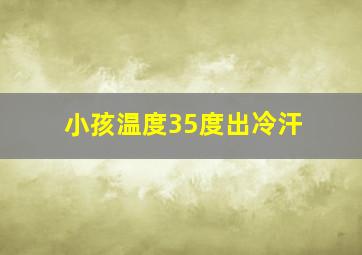 小孩温度35度出冷汗